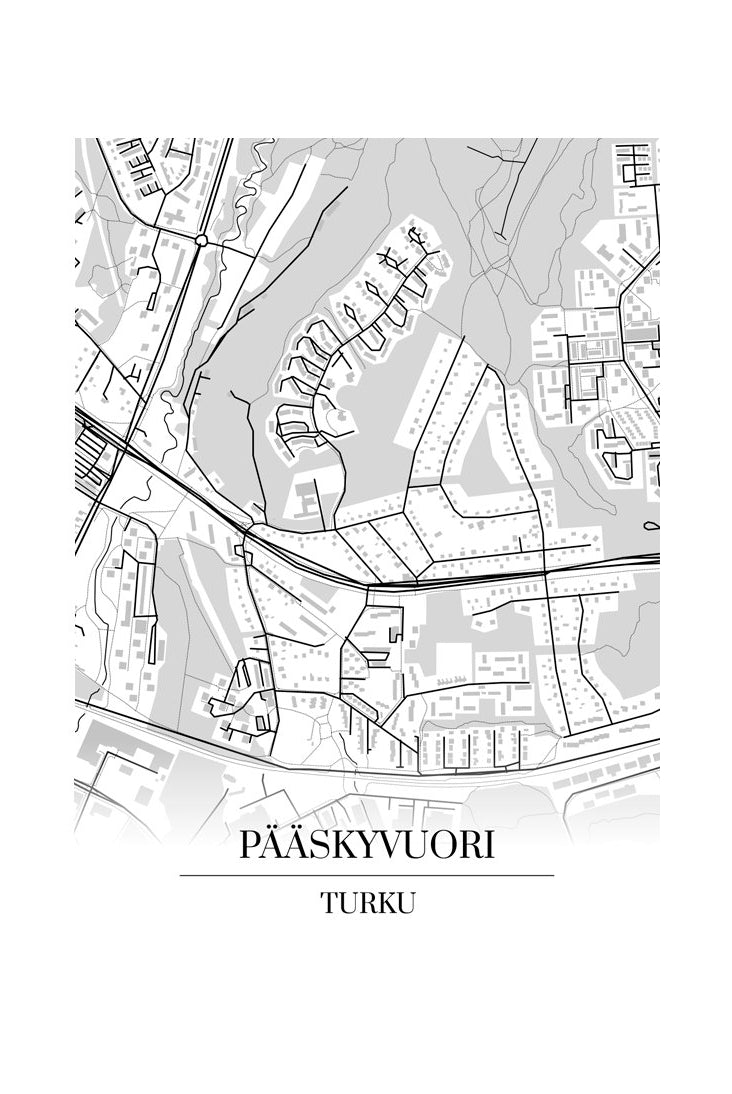 PÄÄSKYVUORI

TURKU